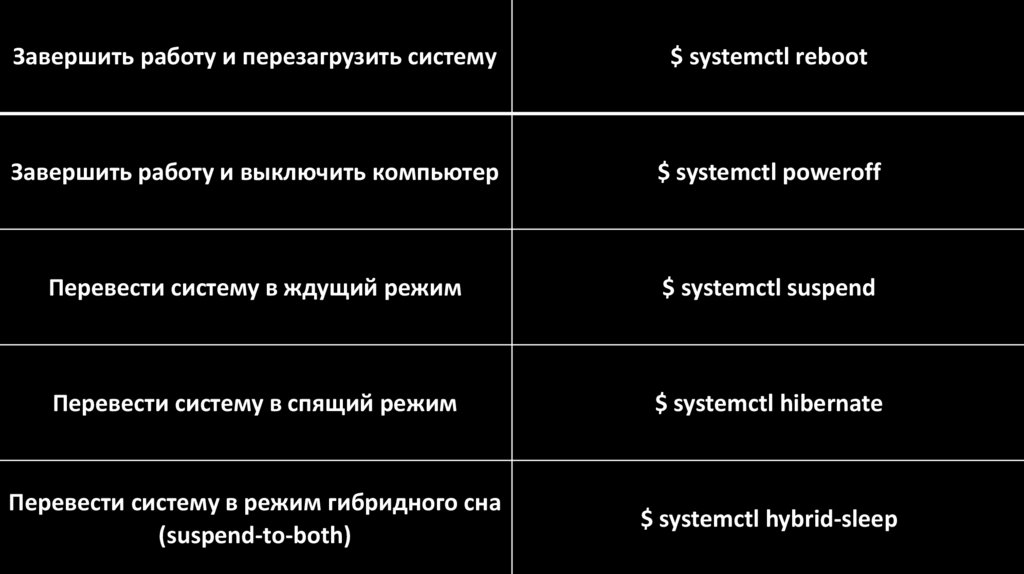 | Завершить работу и перезагрузить систему | $ systemctl reboot |
|---|---|
| Завершить работу и выключить компьютер | $ systemctl poweroff |
| Перевести систему в ждущий режим | $ systemctl suspend |
| Перевести систему в спящий режим | $ systemctl hibernate |
| Перевести систему в режим гибридного сна (suspend-to-both) | $ systemctl hybrid-sleep |